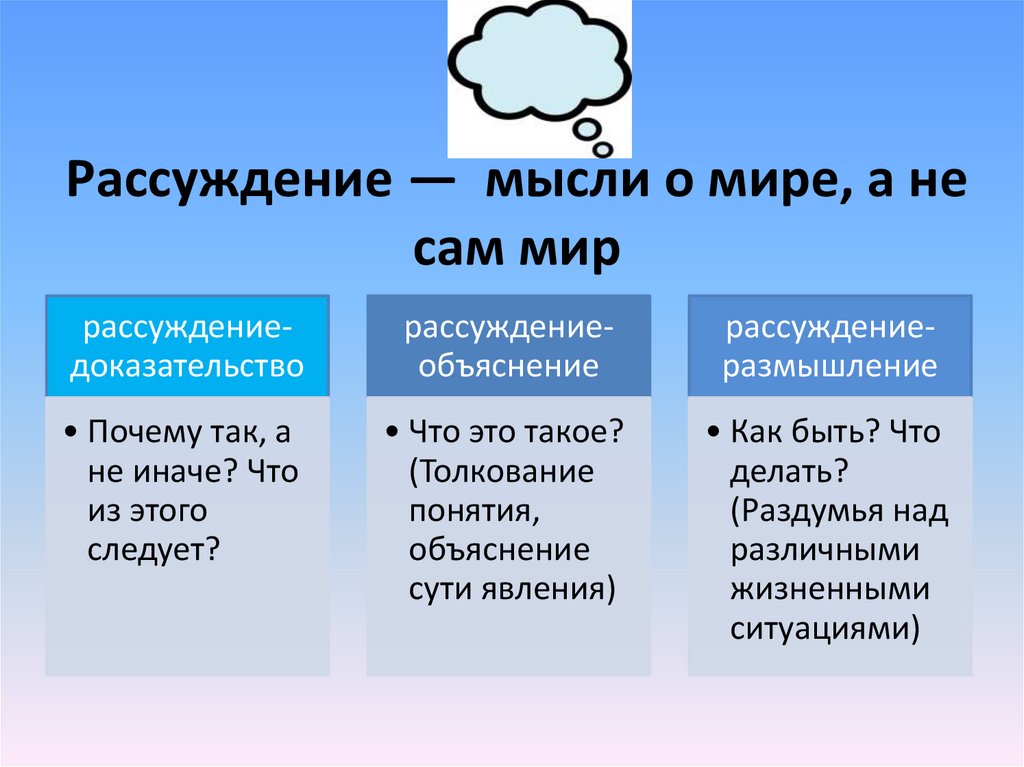 Рассуждение — мысли о мире, а не сам мир

рассуждение-доказательство

• Почему так, а не иначе? Что из этого следует?

рассуждение-объяснение

• Что это такое? (Толкование понятия, объяснение сути явления)

рассуждение-размышление

• Как быть? Что делать? (Раздумья над различными жизненными ситуациями)